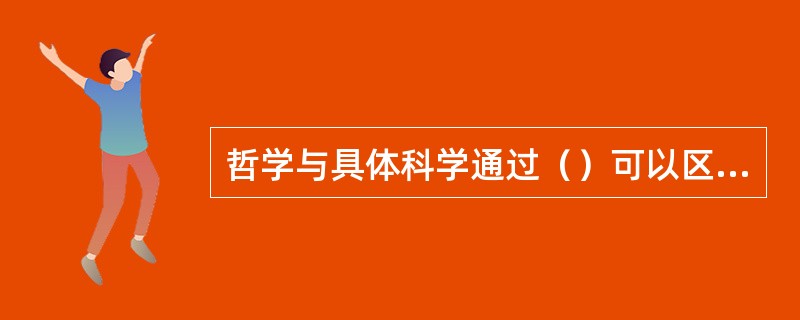 哲学与具体科学通过（）可以区...